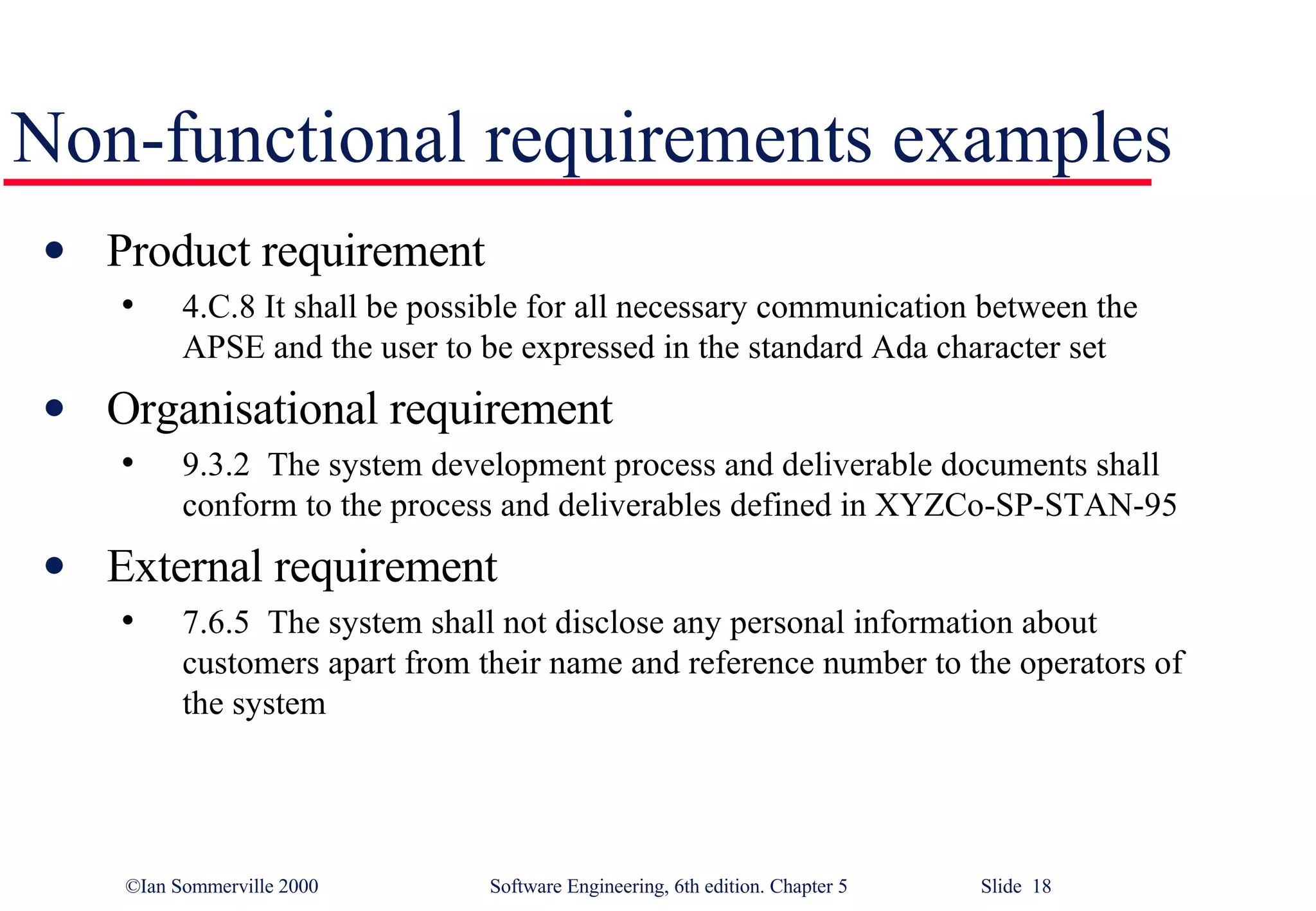 Non-functional requirements examples

• Product requirement
  • 4.C.8 It shall be possible for all necessary communication between the APSE and the user to be expressed in the standard Ada character set
• Organisational requirement
  • 9.3.2 The system development process and deliverable documents shall conform to the process and deliverables defined in XYZCo-SP-STAN-95
• External requirement
  • 7.6.5 The system shall not disclose any personal information about customers apart from their name and reference number to the operators of the system

©Ian Sommerville 2000 Software Engineering, 6th edition. Chapter 5 Slide 18